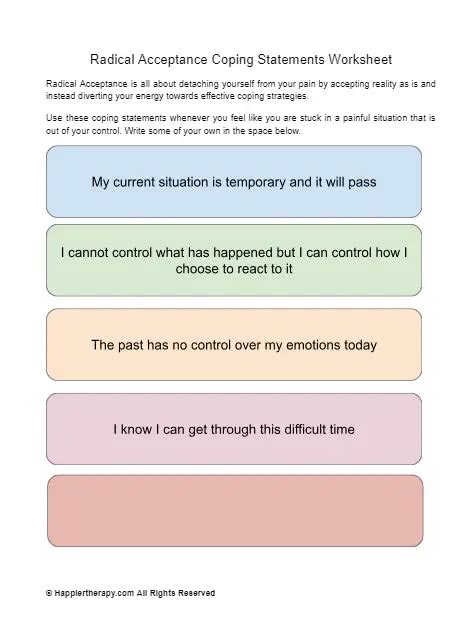 Radical Acceptance Coping Statements Worksheet

Radical Acceptance is all about detaching yourself from your pain by accepting reality as is and instead diverting your energy towards effective coping strategies.

Use these coping statements whenever you feel like you are stuck in a painful situation that is out of your control. Write some of your own in the space below.

My current situation is temporary and it will pass

I cannot control what has happened but I can control how I choose to react to it

The past has no control over my emotions today

I know I can get through this difficult time

© Happiertherapy.com All Rights Reserved